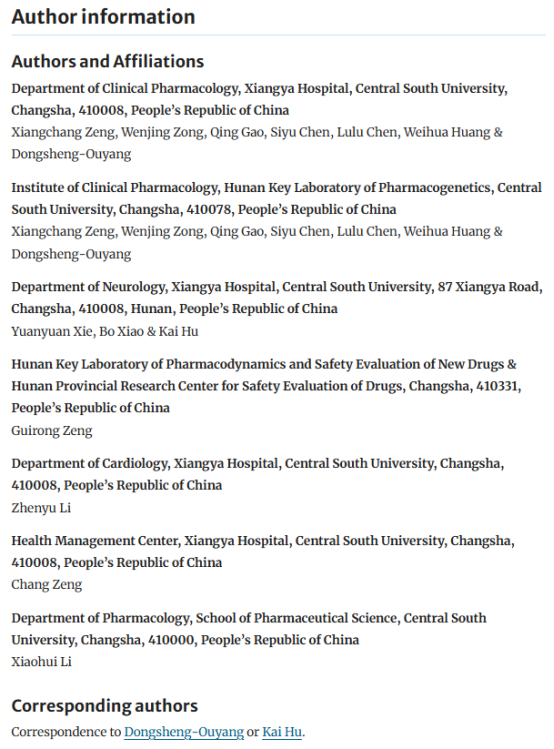 Author information

Authors and Affiliations

Department of Clinical Pharmacology, Xiangya Hospital, Central South University, Changsha, 410008, People's Republic of China
Xiangchang Zeng, Wenjing Zong, Qing Gao, Siyu Chen, Lulu Chen, Weihua Huang & Dongsheng-Ouyang

Institute of Clinical Pharmacology, Hunan Key Laboratory of Pharmacogenetics, Central South University, Changsha, 410078, People's Republic of China
Xiangchang Zeng, Wenjing Zong, Qing Gao, Siyu Chen, Lulu Chen, Weihua Huang & Dongsheng-Ouyang

Department of Neurology, Xiangya Hospital, Central South University, 87 Xiangya Road, Changsha, 410008, Hunan, People's Republic of China
Yuanyuan Xie, Bo Xiao & Kai Hu

Hunan Key Laboratory of Pharmacodynamics and Safety Evaluation of New Drugs & Hunan Provincial Research Center for Safety Evaluation of Drugs, Changsha, 410331, People's Republic of China
Guirong Zeng

Department of Cardiology, Xiangya Hospital, Central South University, Changsha, 410008, People's Republic of China
Zhenyu Li

Health Management Center, Xiangya Hospital, Central South University, Changsha, 410008, People's Republic of China
Chang Zeng

Department of Pharmacology, School of Pharmaceutical Science, Central South University, Changsha, 410000, People's Republic of China
Xiaohui Li

Corresponding authors

Correspondence to Dongsheng-Ouyang or Kai Hu.